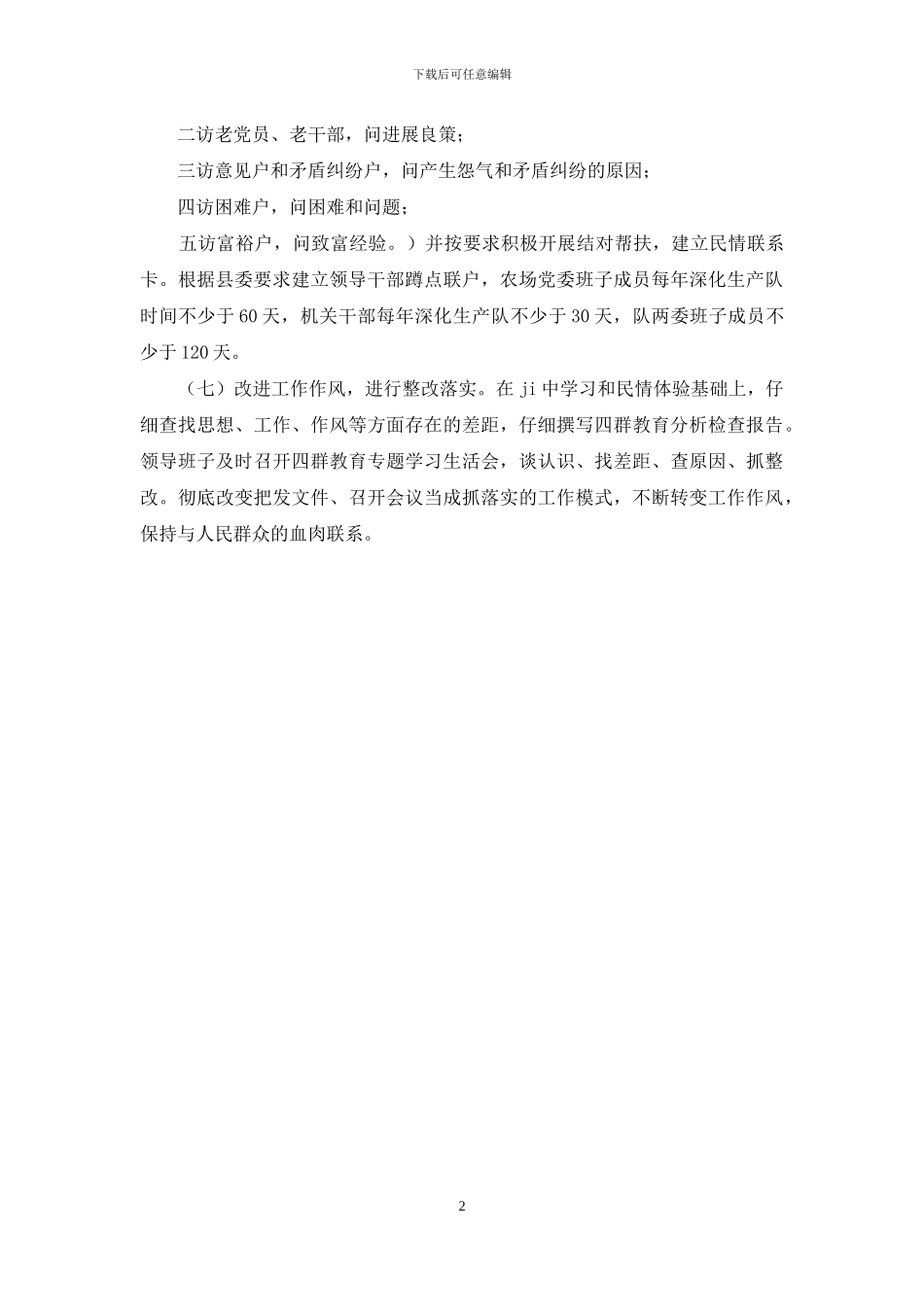 下载后可任意编辑

二访老党员、老干部，问进展良策；

三访意见户和矛盾纠纷户，问产生怨气和矛盾纠纷的原因；

四访困难户，问困难和问题；

五访富裕户，问致富经验。）并按要求积极开展结对帮扶，建立民情联系卡。根据县委要求建立领导干部蹲点联户，农场党委班子成员每年深化生产队时间不少于60天，机关干部每年深化生产队不少于30天，队两委班子成员不少于120天。

（七）改进工作作风，进行整改落实。在ji中学习和民情体验基础上，仔细查找思想、工作、作风等方面存在的差距，仔细撰写四群教育分析检查报告。领导班子及时召开四群教育专题学习生活会，谈认识、找差距、查原因、抓整改。彻底改变把发文件、召开会议当成抓落实的工作模式，不断转变工作作风，保持与人民群众的血肉联系。

2